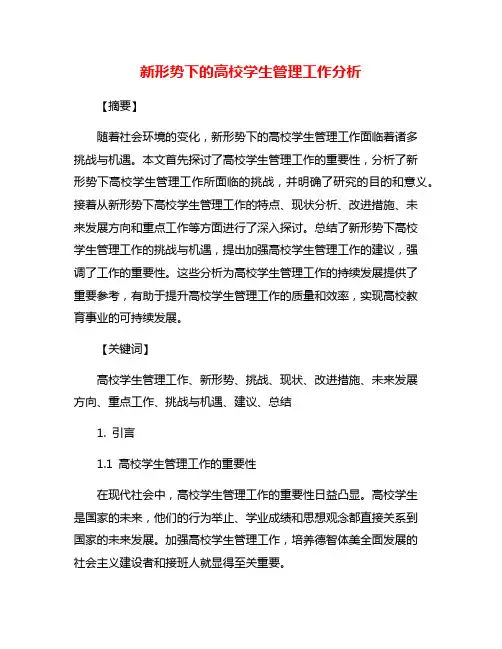 新形势下的高校学生管理工作分析

【摘要】

随着社会环境的变化，新形势下的高校学生管理工作面临着诸多挑战与机遇。本文首先探讨了高校学生管理工作的重要性，分析了新形势下高校学生管理工作所面临的挑战，并明确了研究的目的和意义。接着从新形势下高校学生管理工作的特点、现状分析、改进措施、未来发展方向和重点工作等方面进行了深入探讨。总结了新形势下高校学生管理工作的挑战与机遇，提出加强高校学生管理工作的建议，强调了工作的重要性。这些分析为高校学生管理工作的持续发展提供了重要参考，有助于提升高校学生管理工作的质量和效率，实现高校教育事业的可持续发展。

【关键词】

高校学生管理工作、新形势、挑战、现状、改进措施、未来发展方向、重点工作、挑战与机遇、建议、总结

1. 引言

1.1 高校学生管理工作的重要性

在现代社会中，高校学生管理工作的重要性日益凸显。高校学生是国家的未来，他们的行为举止、学业成绩和思想观念都直接关系到国家的未来发展。加强高校学生管理工作，培养德智体美全面发展的社会主义建设者和接班人就显得至关重要。